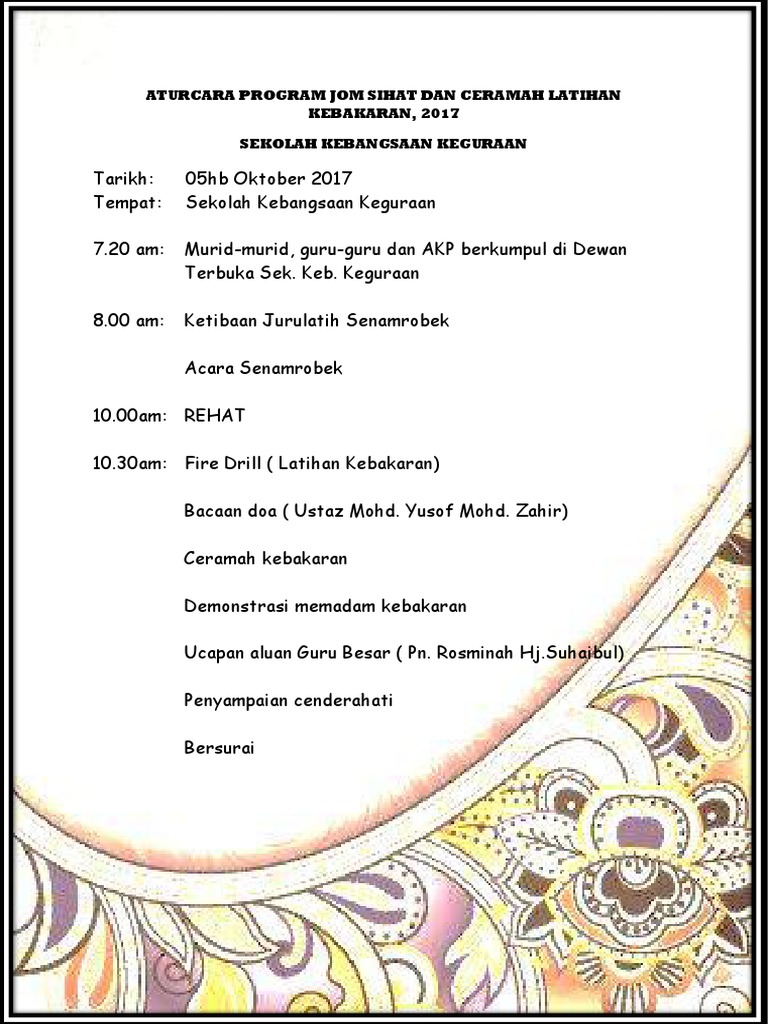 ATURCARA PROGRAM JOM SIHAT DAN CERAMAH LATIHAN KEBAKARAN, 2017

SEKOLAH KEBANGSAAN KEGURAAN

Tarikh: 05hb Oktober 2017
Tempat: Sekolah Kebangsaan Keguraan

7.20 am: Murid-murid, guru-guru dan AKP berkumpul di Dewan Terbuka Sek. Keb. Keguraan

8.00 am: Ketibaan Jurulatih Senamrobek

Acara Senamrobek

10.00am: REHAT

10.30am: Fire Drill ( Latihan Kebakaran)

Bacaan doa ( Ustaz Mohd. Yusof Mohd. Zahir)

Ceramah kebakaran

Demonstrasi memadam kebakaran

Ucapan aluan Guru Besar ( Pn. Rosminah Hj.Suhaibul)

Penyampaian cenderahati

Bersurai